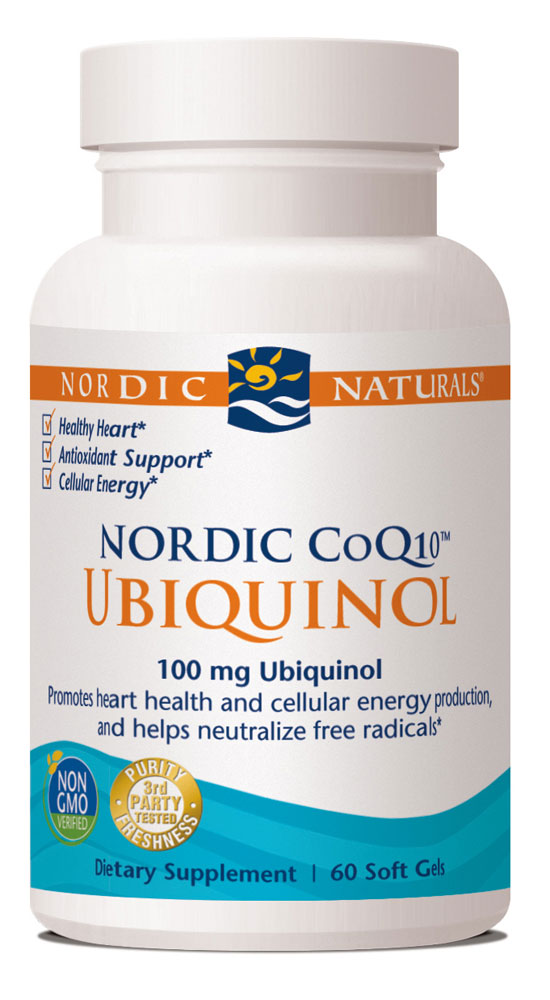 NORDIC NATURALS®

Healthy Heart*
Antioxidant Support*
Cellular Energy*

NORDIC CoQ10™
UBIQUINOL

100 mg Ubiquinol
Promotes heart health and cellular energy production, and helps neutralize free radicals*

NON GMO VERIFIED

PURITY 3rd PARTY TESTED FRESHNESS

Dietary Supplement | 60 Soft Gels